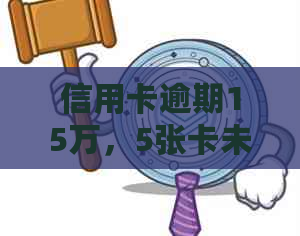 信用卡逾期15万，5张卡未